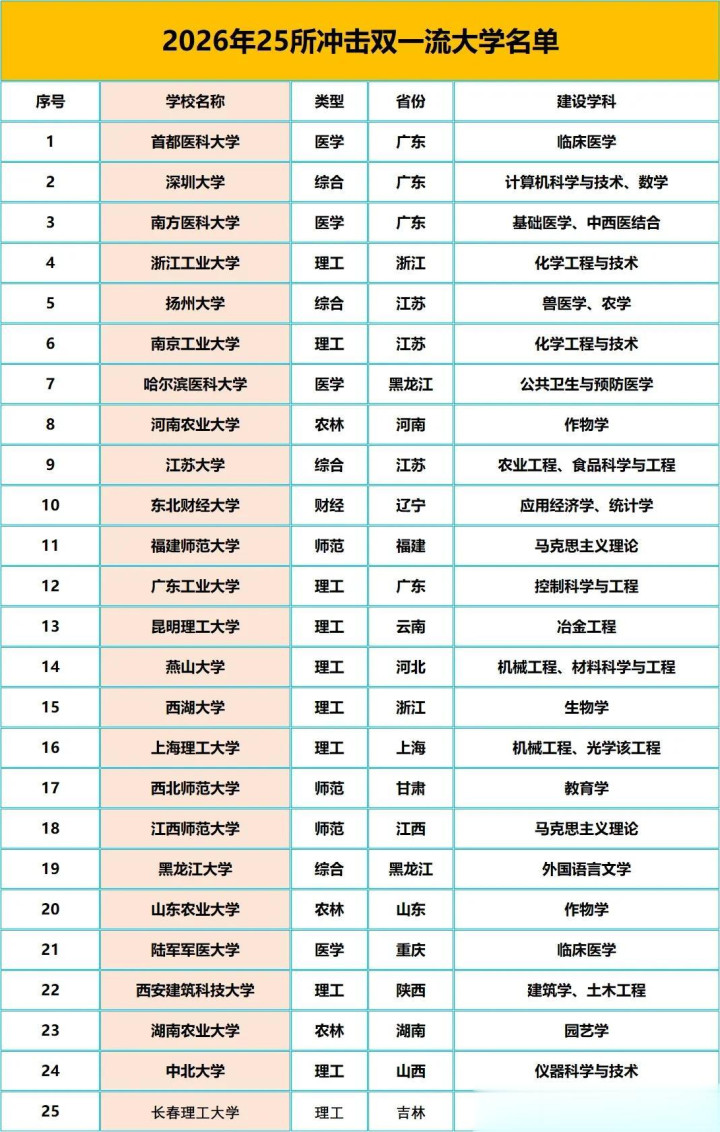 2026年25所冲击双一流大学名单

| 序号 | 学校名称 | 类型 | 省份 | 建设学科 |
|---|---|---|---|---|
| 1 | 首都医科大学 | 医学 | 广东 | 临床医学 |
| 2 | 深圳大学 | 综合 | 广东 | 计算机科学与技术、数学 |
| 3 | 南方医科大学 | 医学 | 广东 | 基础医学、中西医结合 |
| 4 | 浙江工业大学 | 理工 | 浙江 | 化学工程与技术 |
| 5 | 扬州大学 | 综合 | 江苏 | 兽医学、农学 |
| 6 | 南京工业大学 | 理工 | 江苏 | 化学工程与技术 |
| 7 | 哈尔滨医科大学 | 医学 | 黑龙江 | 公共卫生与预防医学 |
| 8 | 河南农业大学 | 农林 | 河南 | 作物学 |
| 9 | 江苏大学 | 综合 | 江苏 | 农业工程、食品科学与工程 |
| 10 | 东北财经大学 | 财经 | 辽宁 | 应用经济学、统计学 |
| 11 | 福建师范大学 | 师范 | 福建 | 马克思主义理论 |
| 12 | 广东工业大学 | 理工 | 广东 | 控制科学与工程 |
| 13 | 昆明理工大学 | 理工 | 云南 | 冶金工程 |
| 14 | 燕山大学 | 理工 | 河北 | 机械工程、材料科学与工程 |
| 15 | 西湖大学 | 理工 | 浙江 | 生物学 |
| 16 | 上海理工大学 | 理工 | 上海 | 机械工程、光学该工程 |
| 17 | 西北师范大学 | 师范 | 甘肃 | 教育学 |
| 18 | 江西师范大学 | 师范 | 江西 | 马克思主义理论 |
| 19 | 黑龙江大学 | 综合 | 黑龙江 | 外国语言文学 |
| 20 | 山东农业大学 | 农林 | 山东 | 作物学 |
| 21 | 陆军军医大学 | 医学 | 重庆 | 临床医学 |
| 22 | 西安建筑科技大学 | 理工 | 陕西 | 建筑学、土木工程 |
| 23 | 湖南农业大学 | 农林 | 湖南 | 园艺学 |
| 24 | 中北大学 | 理工 | 山西 | 仪器科学与技术 |
| 25 | 长春理工大学 | 理工 | 吉林 | |